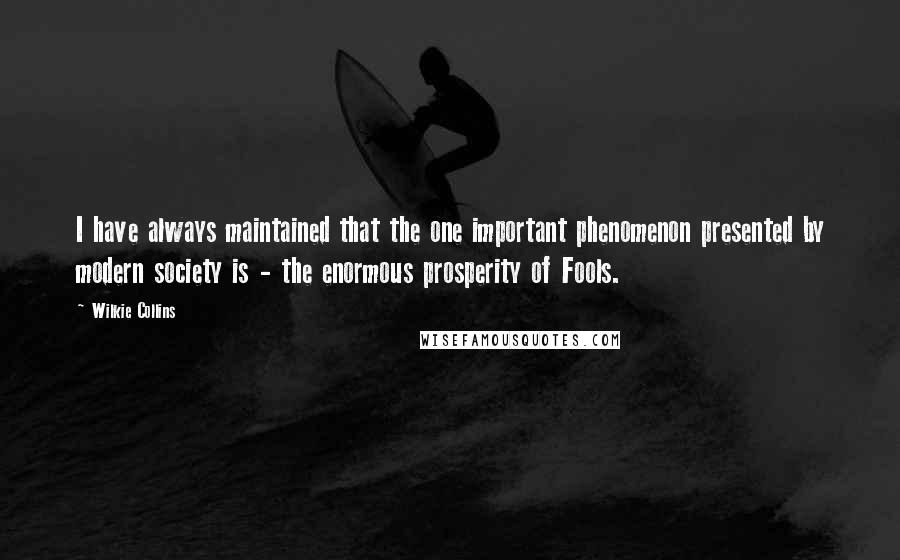 I have always maintained that the one important phenomenon presented by modern society is - the enormous prosperity of Fools.

~ Wilkie Collins

WISEFAMOUSQUOTES.COM